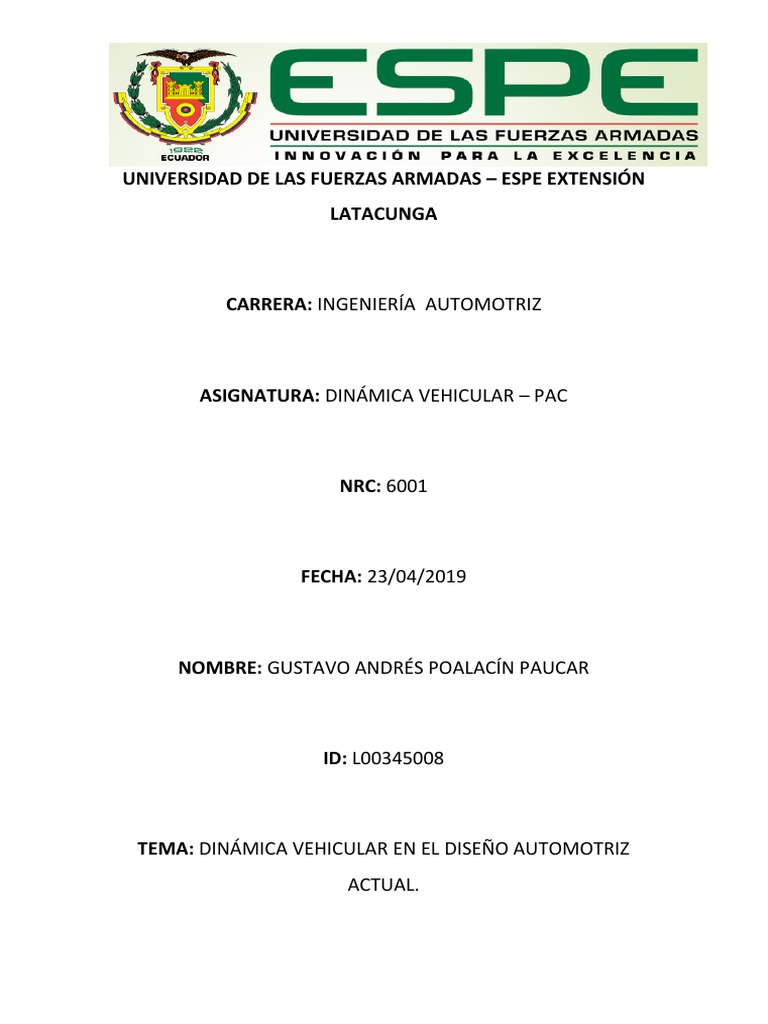 1922
ECUADOR
ESPE
UNIVERSIDAD DE LAS FUERZAS ARMADAS
INNOVACIÓN PARA LA EXCELENCIA

UNIVERSIDAD DE LAS FUERZAS ARMADAS – ESPE EXTENSIÓN LATACUNGA

CARRERA: INGENIERÍA AUTOMOTRIZ

ASIGNATURA: DINÁMICA VEHICULAR – PAC

NRC: 6001

FECHA: 23/04/2019

NOMBRE: GUSTAVO ANDRÉS POALACÍN PAUCAR

ID: L00345008

TEMA: DINÁMICA VEHICULAR EN EL DISEÑO AUTOMOTRIZ ACTUAL.